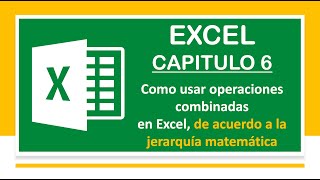 X

EXCEL

CAPITULO 6

Como usar operaciones combinadas en Excel, de acuerdo a la jerarquía matemática